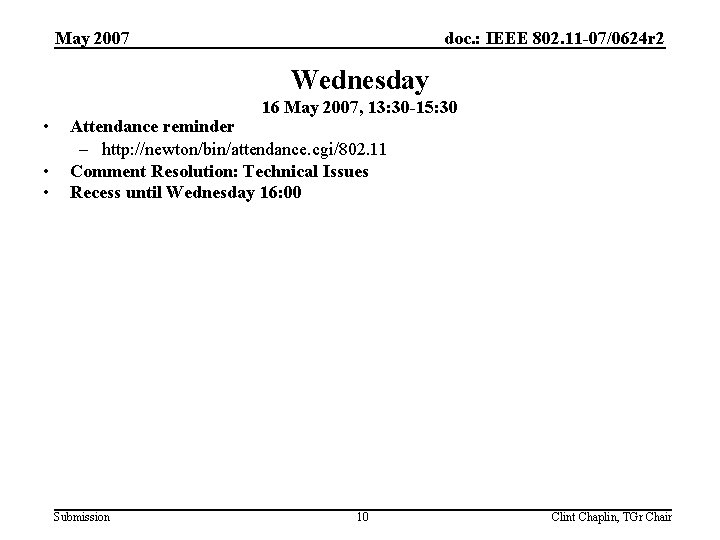 May 2007

doc.: IEEE 802.11-07/0624r2

Wednesday

16 May 2007, 13:30-15:30

• Attendance reminder
– http://newton/bin/attendance.cgi/802.11
• Comment Resolution: Technical Issues
• Recess until Wednesday 16:00

Submission

10

Clint Chaplin, TGr Chair